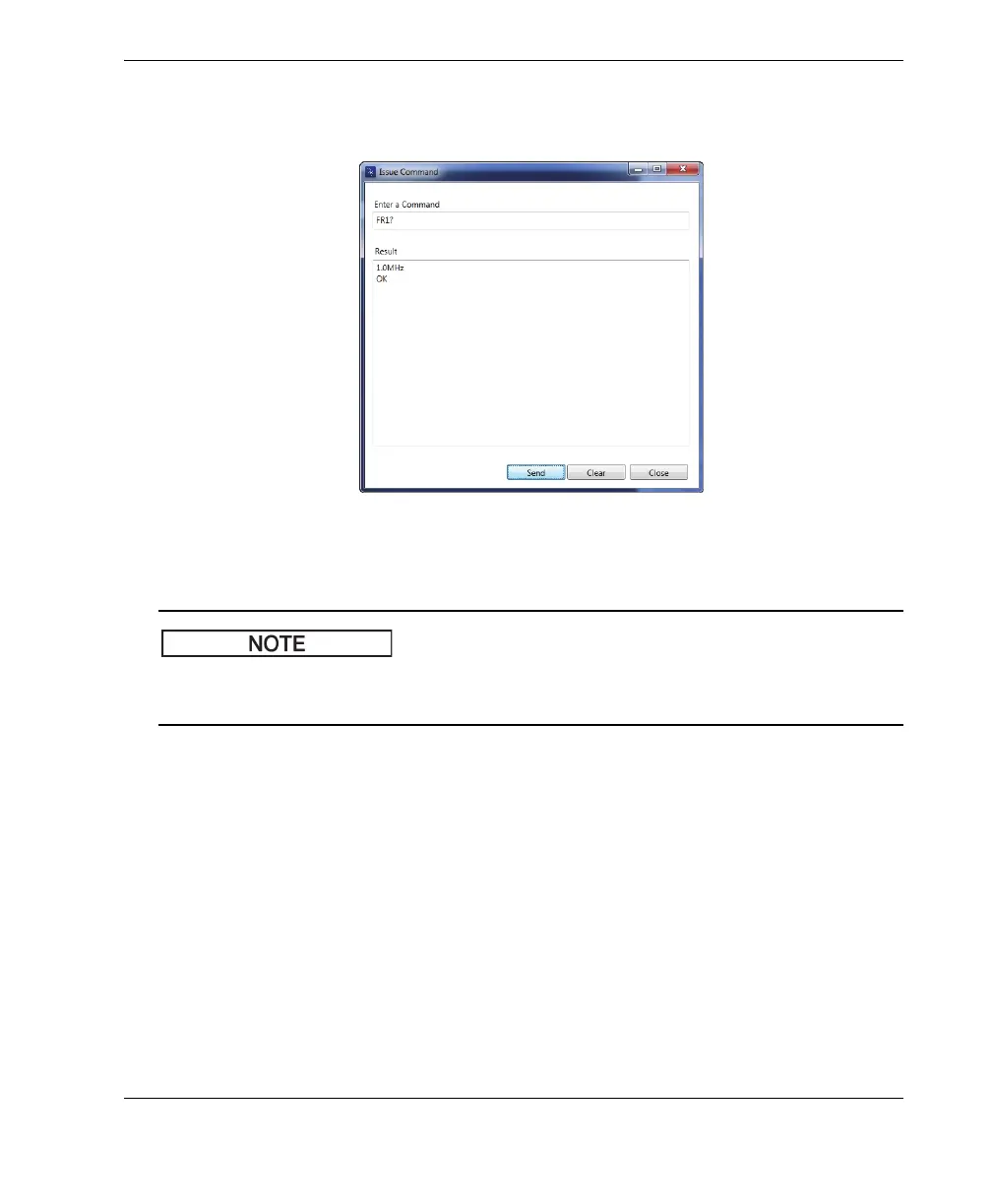 Issue Command

Enter a Command

FR1?

Result

1.0MHz
OK

Send

Clear

Close

NOTE